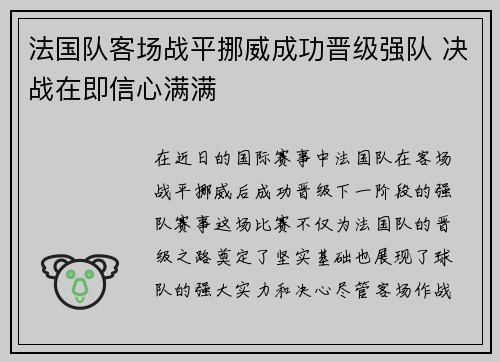 法国队客场战平挪威成功晋级强队 决战在即信心满满

在近日的国际赛事中法国队在客场战平挪威后成功晋级下一阶段的强队赛事这场比赛不仅为法国队的晋级之路奠定了坚实基础也展现了球队的强大实力和决心尽管客场作战